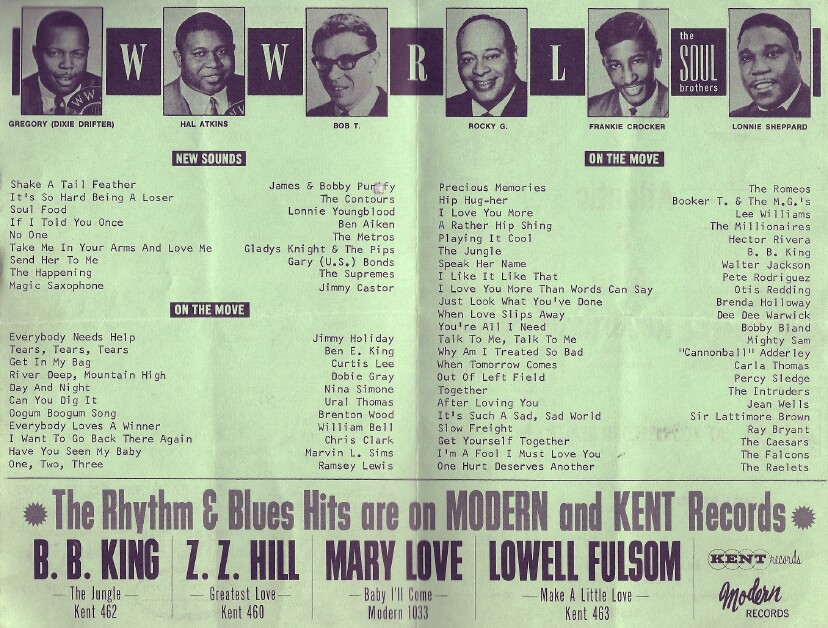 W W R L the SOUL brothers

GREGORY (DIXIE DRIFTER) HAL ATKINS BOB T. ROCKY G. FRANKIE CROCKER LONNIE SHEPPARD

NEW SOUNDS

| | |
|---|---|
| Shake A Tail Feather | James & Bobby Purify |
| It's So Hard Being A Loser | The Contours |
| Soul Food | Lonnie Youngblood |
| If I Told You Once | Ben Aiken |
| No One | The Metros |
| Take Me In Your Arms And Love Me | Gladys Knight & The Pips |
| Send Her To Me | Gary (U.S.) Bonds |
| The Happening | The Supremes |
| Magic Saxophone | Jimmy Castor |

ON THE MOVE

| | |
|---|---|
| Everybody Needs Help | Jimmy Holiday |
| Tears, Tears, Tears | Ben E. King |
| Get In My Bag | Curtis Lee |
| River Deep, Mountain High | Dobie Gray |
| Day And Night | Nina Simone |
| Can You Dig It | Ural Thomas |
| Oogum Boogum Song | Brenton Wood |
| Everybody Loves A Winner | William Bell |
| I Want To Go Back There Again | Chris Clark |
| Have You Seen My Baby | Marvin L. Sims |
| One, Two, Three | Ramsey Lewis |

ON THE MOVE

| | |
|---|---|
| Precious Memories | The Romeos |
| Hip Hug-her | Booker T. & The M.G.'s |
| I Love You More | Lee Williams |
| A Rather Hip Shing | The Millionaires |
| Playing It Cool | Hector Rivera |
| The Jungle | B. B. King |
| Speak Her Name | Walter Jackson |
| I Like It Like That | Pete Rodriguez |
| I Love You More Than Words Can Say | Otis Redding |
| Just Look What You've Done | Brenda Holloway |
| When Love Slips Away | Dee Dee Warwick |
| You're All I Need | Bobby Bland |
| Talk To Me, Talk To Me | Mighty Sam |
| Why Am I Treated So Bad | "Cannonball" Adderley |
| When Tomorrow Comes | Carla Thomas |
| Out Of Left Field | Percy Sledge |
| Together | The Intruders |
| After Loving You | Jean Wells |
| It's Such A Sad, Sad World | Sir Lattimore Brown |
| Slow Freight | Ray Bryant |
| Get Yourself Together | The Caesars |
| I'm A Fool I Must Love You | The Falcons |
| One Hurt Deserves Another | The Raelets |

The Rhythm & Blues Hits are on MODERN and KENT Records

B. B. KING — The Jungle — Kent 462

Z. Z. HILL — Greatest Love — Kent 460

MARY LOVE — Baby I'll Come — Modern 1033

LOWELL FULSOM — Make A Little Love — Kent 463

KENT records Modern RECORDS